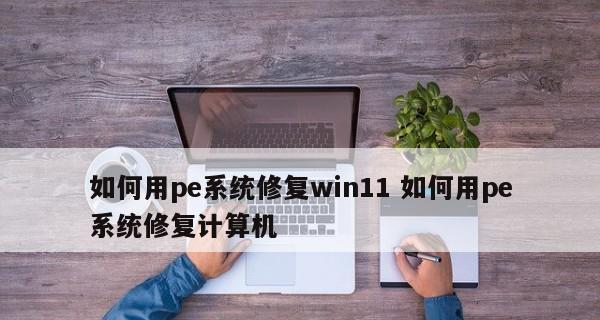 如何用pe系统修复win11 如何用pe系统修复计算机